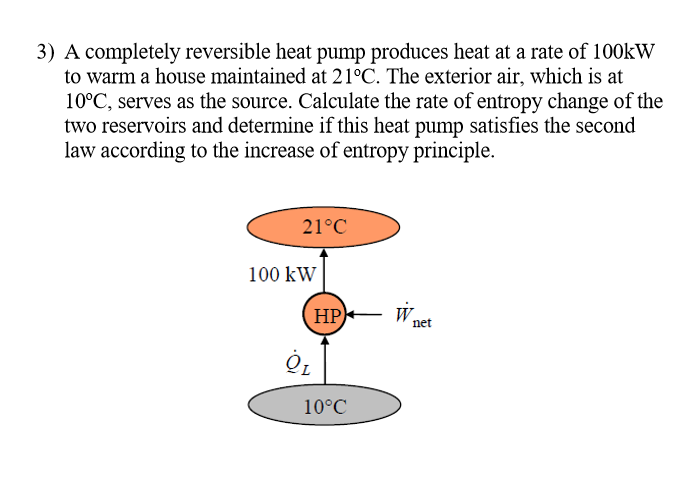 3) A completely reversible heat pump produces heat at a rate of 100kW to warm a house maintained at 21°C. The exterior air, which is at 10°C, serves as the source. Calculate the rate of entropy change of the two reservoirs and determine if this heat pump satisfies the second law according to the increase of entropy principle.

21°C

100 kW

HP

$\dot{W}_{net}$

$\dot{Q}_L$

10°C